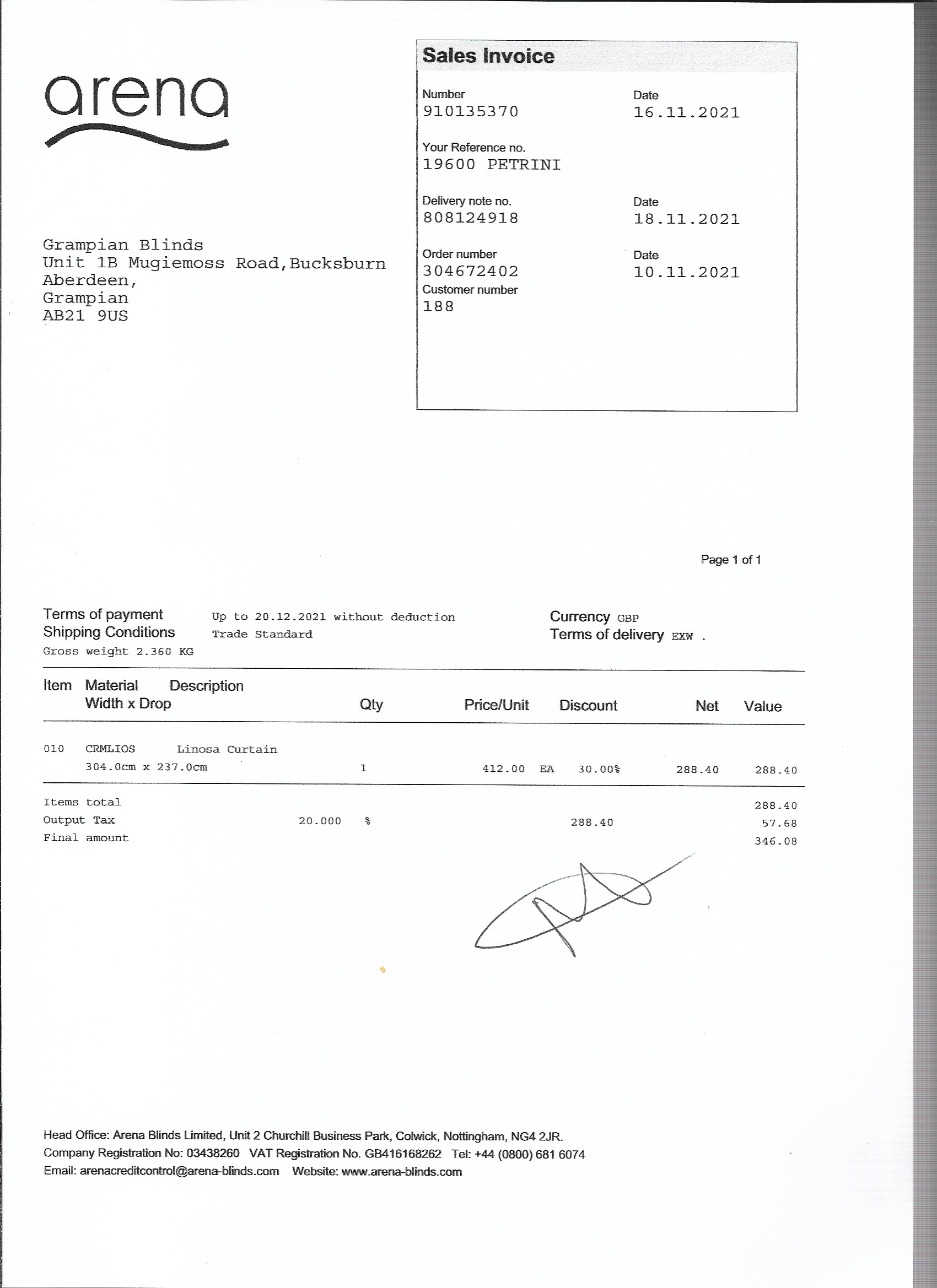 arena

Sales Invoice

Number
910135370

Date
16.11.2021

Your Reference no.
19600 PETRINI

Delivery note no.
808124918

Date
18.11.2021

Order number
304672402

Date
10.11.2021

Customer number
188

Grampian Blinds
Unit 1B Mugiemoss Road,Bucksburn
Aberdeen,
Grampian
AB21 9US

Page 1 of 1

Terms of payment Up to 20.12.2021 without deduction
Shipping Conditions Trade Standard
Gross weight 2.360 KG

Currency GBP
Terms of delivery EXW .

| Item | Material Width x Drop | Description | Qty | Price/Unit | Discount | Net | Value |
|---|---|---|---|---|---|---|---|
| 010 | CRMLIOS 304.0cm x 237.0cm | Linosa Curtain | 1 | 412.00 EA | 30.00% | 288.40 | 288.40 |

Items total 288.40
Output Tax 20.000 % 288.40 57.68
Final amount 346.08

Head Office: Arena Blinds Limited, Unit 2 Churchill Business Park, Colwick, Nottingham, NG4 2JR.
Company Registration No: 03438260 VAT Registration No. GB416168262 Tel: +44 (0800) 681 6074
Email: arenacreditcontrol@arena-blinds.com Website: www.arena-blinds.com